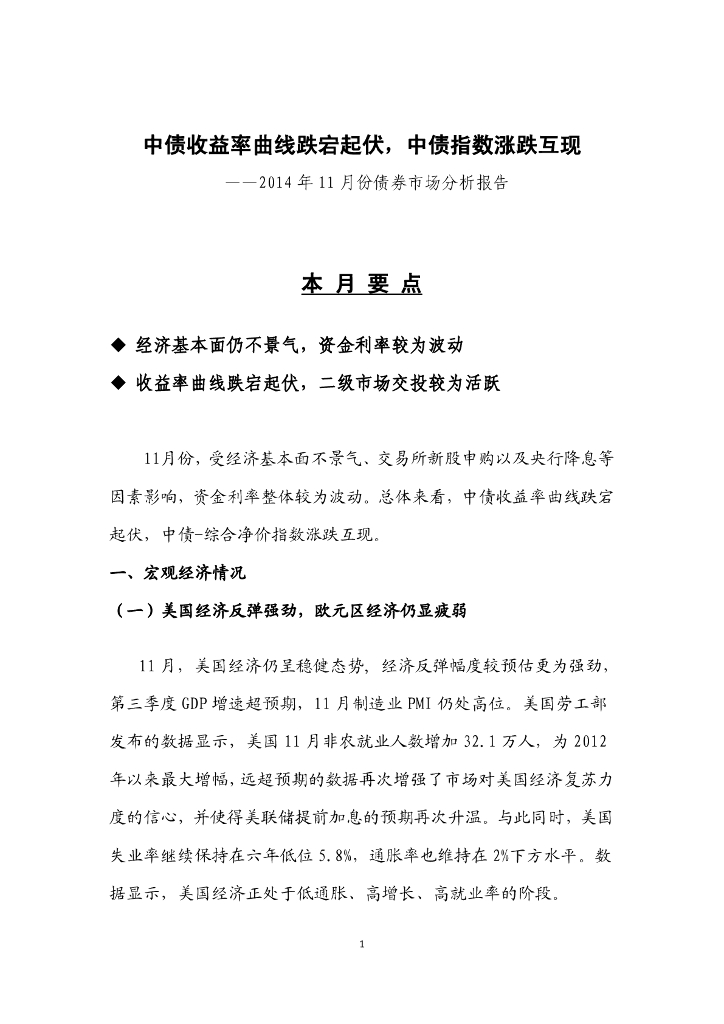 中债收益率曲线跌宕起伏，中债指数涨跌互现

——2014年11月份债券市场分析报告

本 月 要 点

◆ 经济基本面仍不景气，资金利率较为波动

◆ 收益率曲线跌宕起伏，二级市场交投较为活跃

11月份，受经济基本面不景气、交易所新股申购以及央行降息等因素影响，资金利率整体较为波动。总体来看，中债收益率曲线跌宕起伏，中债-综合净价指数涨跌互现。

一、宏观经济情况

（一）美国经济反弹强劲，欧元区经济仍显疲弱

11月，美国经济仍呈稳健态势，经济反弹幅度较预估更为强劲，第三季度GDP增速超预期，11月制造业PMI仍处高位。美国劳工部发布的数据显示，美国11月非农就业人数增加32.1万人，为2012年以来最大增幅，远超预期的数据再次增强了市场对美国经济复苏力度的信心，并使得美联储提前加息的预期再次升温。与此同时，美国失业率继续保持在六年低位5.8%，通胀率也维持在2%下方水平。数据显示，美国经济正处于低通胀、高增长、高就业率的阶段。

1